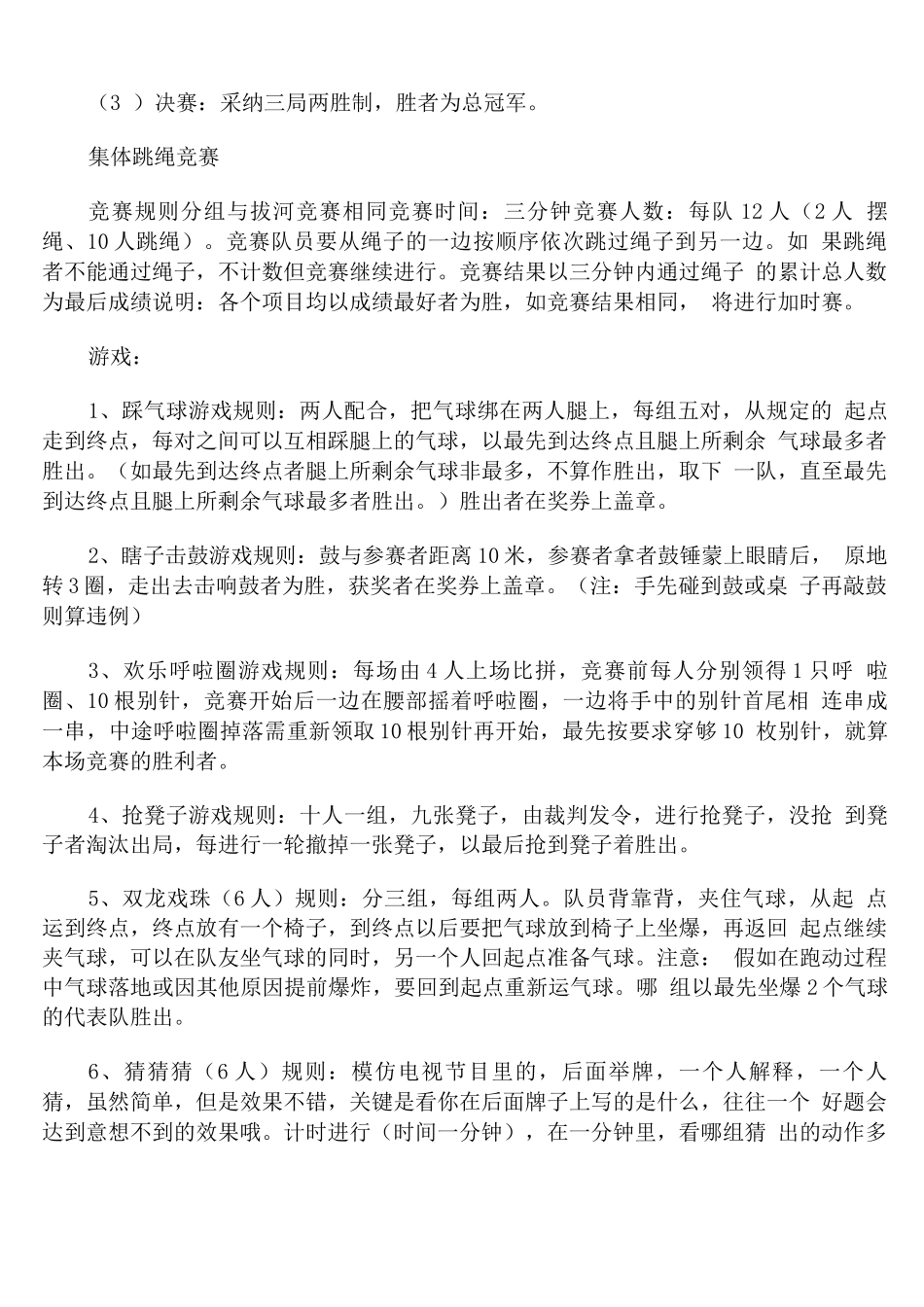 （3 ）决赛：采纳三局两胜制，胜者为总冠军。

集体跳绳竞赛

竞赛规则分组与拔河竞赛相同竞赛时间：三分钟竞赛人数：每队 12 人（2 人 摆绳、10 人跳绳）。竞赛队员要从绳子的一边按顺序依次跳过绳子到另一边。如 果跳绳者不能通过绳子，不计数但竞赛继续进行。竞赛结果以三分钟内通过绳子 的累计总人数为最后成绩说明：各个项目均以成绩最好者为胜，如竞赛结果相同， 将进行加时赛。

游戏：

1、踩气球游戏规则：两人配合，把气球绑在两人腿上，每组五对，从规定的 起点走到终点，每对之间可以互相踩腿上的气球，以最先到达终点且腿上所剩余 气球最多者胜出。（如最先到达终点者腿上所剩余气球非最多，不算作胜出，取下 一队，直至最先到达终点且腿上所剩余气球最多者胜出。）胜出者在奖券上盖章。

2、瞎子击鼓游戏规则：鼓与参赛者距离 10 米，参赛者拿者鼓锤蒙上眼睛后， 原地转 3 圈，走出去击响鼓者为胜，获奖者在奖券上盖章。（注：手先碰到鼓或桌 子再敲鼓则算违例）

3、欢乐呼啦圈游戏规则：每场由 4 人上场比拼，竞赛前每人分别领得 1 只呼 啦圈、10 根别针，竞赛开始后一边在腰部摇着呼啦圈，一边将手中的别针首尾相 连串成一串，中途呼啦圈掉落需重新领取 10 根别针再开始，最先按要求穿够 10 枚别针，就算本场竞赛的胜利者。

4、抢凳子游戏规则：十人一组，九张凳子，由裁判发令，进行抢凳子，没抢 到凳子者淘汰出局，每进行一轮撤掉一张凳子，以最后抢到凳子着胜出。

5、双龙戏珠（6 人）规则：分三组，每组两人。队员背靠背，夹住气球，从起 点运到终点，终点放有一个椅子，到终点以后要把气球放到椅子上坐爆，再返回 起点继续夹气球，可以在队友坐气球的同时，另一个人回起点准备气球。注意： 假如在跑动过程中气球落地或因其他原因提前爆炸，要回到起点重新运气球。哪 组以最先坐爆 2 个气球的代表队胜出。

6、猜猜猜（6 人）规则：模仿电视节目里的，后面举牌，一个人解释，一个人猜，虽然简单，但是效果不错，关键是看你在后面牌子上写的是什么，往往一个 好题会达到意想不到的效果哦。计时进行（时间一分钟），在一分钟里，看哪组猜 出的动作多